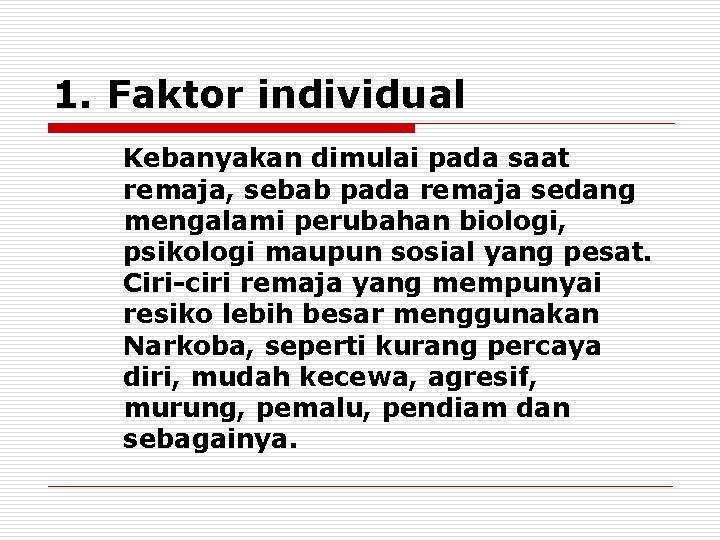 1. Faktor individual

Kebanyakan dimulai pada saat remaja, sebab pada remaja sedang mengalami perubahan biologi, psikologi maupun sosial yang pesat. Ciri-ciri remaja yang mempunyai resiko lebih besar menggunakan Narkoba, seperti kurang percaya diri, mudah kecewa, agresif, murung, pemalu, pendiam dan sebagainya.